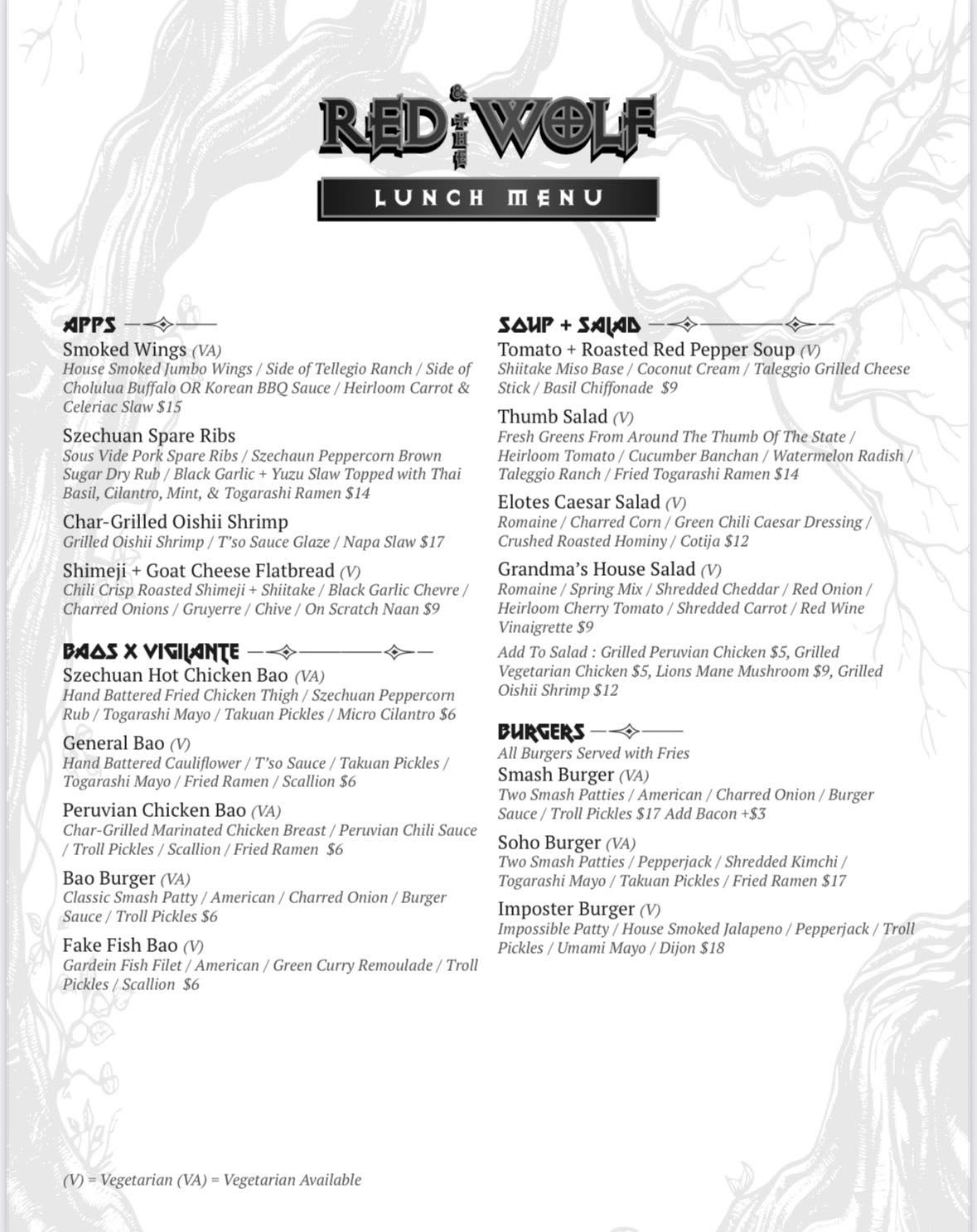 RED & THE WOLF

LUNCH MENU

APPS

Smoked Wings (VA)
House Smoked Jumbo Wings / Side of Tellegio Ranch / Side of Cholulua Buffalo OR Korean BBQ Sauce / Heirloom Carrot & Celeriac Slaw $15

Szechuan Spare Ribs
Sous Vide Pork Spare Ribs / Szechaun Peppercorn Brown Sugar Dry Rub / Black Garlic + Yuzu Slaw Topped with Thai Basil, Cilantro, Mint, & Togarashi Ramen $14

Char-Grilled Oishii Shrimp
Grilled Oishii Shrimp / T'so Sauce Glaze / Napa Slaw $17

Shimeji + Goat Cheese Flatbread (V)
Chili Crisp Roasted Shimeji + Shiitake / Black Garlic Chevre / Charred Onions / Gruyerre / Chive / On Scratch Naan $9

BAOS X VIGILANTE

Szechuan Hot Chicken Bao (VA)
Hand Battered Fried Chicken Thigh / Szechuan Peppercorn Rub / Togarashi Mayo / Takuan Pickles / Micro Cilantro $6

General Bao (V)
Hand Battered Cauliflower / T'so Sauce / Takuan Pickles / Togarashi Mayo / Fried Ramen / Scallion $6

Peruvian Chicken Bao (VA)
Char-Grilled Marinated Chicken Breast / Peruvian Chili Sauce / Troll Pickles / Scallion / Fried Ramen $6

Bao Burger (VA)
Classic Smash Patty / American / Charred Onion / Burger Sauce / Troll Pickles $6

Fake Fish Bao (V)
Gardein Fish Filet / American / Green Curry Remoulade / Troll Pickles / Scallion $6

SOUP + SALAD

Tomato + Roasted Red Pepper Soup (V)
Shiitake Miso Base / Coconut Cream / Taleggio Grilled Cheese Stick / Basil Chiffonade $9

Thumb Salad (V)
Fresh Greens From Around The Thumb Of The State / Heirloom Tomato / Cucumber Banchan / Watermelon Radish / Taleggio Ranch / Fried Togarashi Ramen $14

Elotes Caesar Salad (V)
Romaine / Charred Corn / Green Chili Caesar Dressing / Crushed Roasted Hominy / Cotija $12

Grandma's House Salad (V)
Romaine / Spring Mix / Shredded Cheddar / Red Onion / Heirloom Cherry Tomato / Shredded Carrot / Red Wine Vinaigrette $9

Add To Salad : Grilled Peruvian Chicken $5, Grilled Vegetarian Chicken $5, Lions Mane Mushroom $9, Grilled Oishii Shrimp $12

BURGERS

All Burgers Served with Fries

Smash Burger (VA)
Two Smash Patties / American / Charred Onion / Burger Sauce / Troll Pickles $17 Add Bacon +$3

Soho Burger (VA)
Two Smash Patties / Pepperjack / Shredded Kimchi / Togarashi Mayo / Takuan Pickles / Fried Ramen $17

Imposter Burger (V)
Impossible Patty / House Smoked Jalapeno / Pepperjack / Troll Pickles / Umami Mayo / Dijon $18

(V) = Vegetarian (VA) = Vegetarian Available